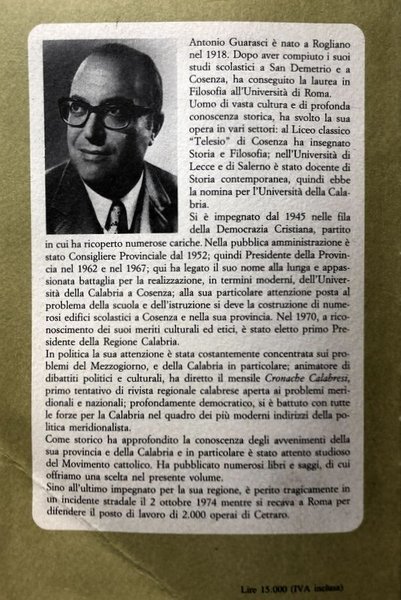 Antonio Guarasci è nato a Rogliano nel 1918. Dopo aver compiuto i suoi studi scolastici a San Demetrio e a Cosenza, ha conseguito la laurea in Filosofia all'Università di Roma.

Uomo di vasta cultura e di profonda conoscenza storica, ha svolto la sua opera in vari settori: al Liceo classico "Telesio" di Cosenza ha insegnato Storia e Filosofia; nell'Università di Lecce e di Salerno è stato docente di Storia contemporanea, quindi ebbe la nomina per l'Università della Calabria.

Si è impegnato dal 1945 nelle fila della Democrazia Cristiana, partito in cui ha ricoperto numerose cariche. Nella pubblica amministrazione è stato Consigliere Provinciale dal 1952; quindi Presidente della Provincia nel 1962 e nel 1967; qui ha legato il suo nome alla lunga e appassionata battaglia per la realizzazione, in termini moderni, dell'Università della Calabria a Cosenza; alla sua particolare attenzione posta al problema della scuola e dell'istruzione si deve la costruzione di numerosi edifici scolastici a Cosenza e nella sua provincia. Nel 1970, a riconoscimento dei suoi meriti culturali ed etici, è stato eletto primo Presidente della Regione Calabria.

In politica la sua attenzione è stata costantemente concentrata sui problemi del Mezzogiorno, e della Calabria in particolare; animatore di dibattiti politici e culturali, ha diretto il mensile Cronache Calabresi, primo tentativo di rivista regionale calabrese aperta ai problemi meridionali e nazionali; profondamente democratico, si è battuto con tutte le forze per la Calabria nel quadro dei più moderni indirizzi della politica meridionalista.

Come storico ha approfondito la conoscenza degli avvenimenti della sua provincia e della Calabria e in particolare è stato attento studioso del Movimento cattolico. Ha pubblicato numerosi libri e saggi, di cui offriamo una scelta nel presente volume.

Sino all'ultimo impegnato per la sua regione, è perito tragicamente in un incidente stradale il 2 ottobre 1974 mentre si recava a Roma per difendere il posto di lavoro di 2.000 operai di Cetraro.

Lire 15.000 (IVA inclusa)